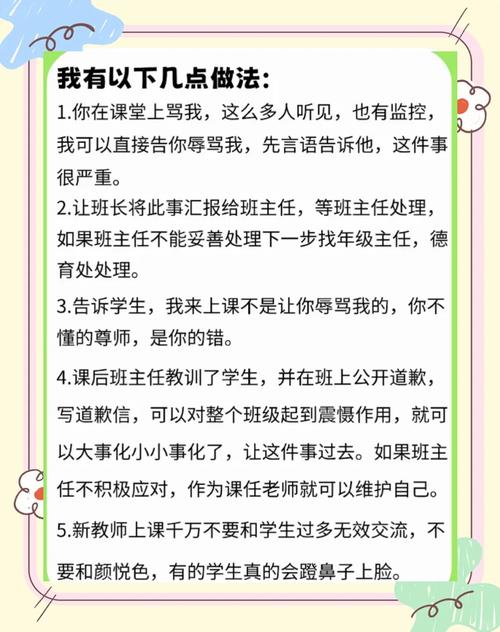 我有以下几点做法：

1.你在课堂上骂我，这么多人听见，也有监控，我可以直接告你辱骂我，先言语告诉他，这件事很严重。

2.让班长将此事汇报给班主任，等班主任处理，如果班主任不能妥善处理下一步找年级主任，德育处处理。

3.告诉学生，我来上课不是让你辱骂我的，你不懂的尊师，是你的错。

4.课后班主任教训了学生，并在班上公开道歉，写道歉信，可以对整个班级起到震慑作用，就可以大事化小小事化了，让这件事过去。如果班主任不积极应对，作为课任老师就可以维护自己。

5.新教师上课千万不要和学生过多无效交流，不要和颜悦色，有的学生真的会蹬鼻子上脸。